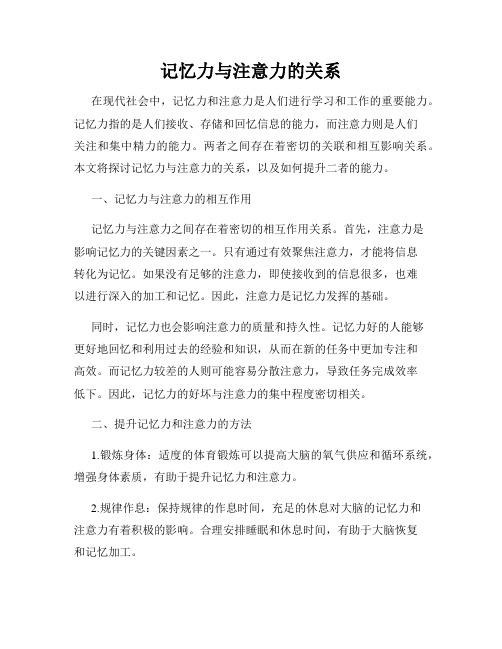 记忆力与注意力的关系

在现代社会中，记忆力和注意力是人们进行学习和工作的重要能力。记忆力指的是人们接收、存储和回忆信息的能力，而注意力则是人们关注和集中精力的能力。两者之间存在着密切的关联和相互影响关系。本文将探讨记忆力与注意力的关系，以及如何提升二者的能力。

一、记忆力与注意力的相互作用

记忆力与注意力之间存在着密切的相互作用关系。首先，注意力是影响记忆力的关键因素之一。只有通过有效聚焦注意力，才能将信息转化为记忆。如果没有足够的注意力，即使接收到的信息很多，也难以进行深入的加工和记忆。因此，注意力是记忆力发挥的基础。

同时，记忆力也会影响注意力的质量和持久性。记忆力好的人能够更好地回忆和利用过去的经验和知识，从而在新的任务中更加专注和高效。而记忆力较差的人则可能容易分散注意力，导致任务完成效率低下。因此，记忆力的好坏与注意力的集中程度密切相关。

二、提升记忆力和注意力的方法

1.锻炼身体：适度的体育锻炼可以提高大脑的氧气供应和循环系统，增强身体素质，有助于提升记忆力和注意力。

2.规律作息：保持规律的作息时间，充足的休息对大脑的记忆力和注意力有着积极的影响。合理安排睡眠和休息时间，有助于大脑恢复和记忆加工。